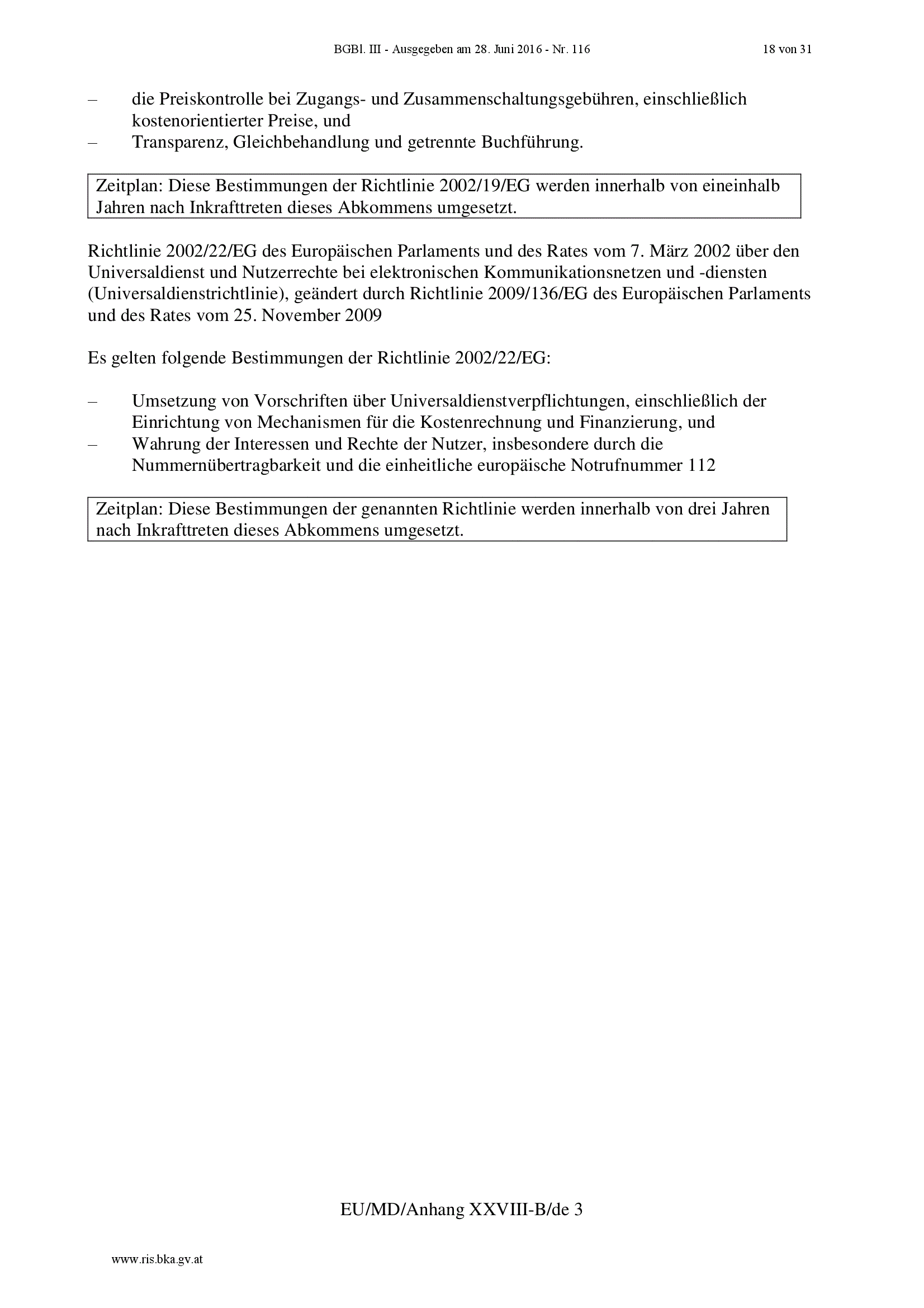 BGBl. III - Ausgegeben am 28. Juni 2016 - Nr. 116 18 von 31

– die Preiskontrolle bei Zugangs- und Zusammenschaltungsgebühren, einschließlich kostenorientierter Preise, und
– Transparenz, Gleichbehandlung und getrennte Buchführung.

Zeitplan: Diese Bestimmungen der Richtlinie 2002/19/EG werden innerhalb von eineinhalb Jahren nach Inkrafttreten dieses Abkommens umgesetzt.

Richtlinie 2002/22/EG des Europäischen Parlaments und des Rates vom 7. März 2002 über den Universaldienst und Nutzerrechte bei elektronischen Kommunikationsnetzen und -diensten (Universaldienstrichtlinie), geändert durch Richtlinie 2009/136/EG des Europäischen Parlaments und des Rates vom 25. November 2009

Es gelten folgende Bestimmungen der Richtlinie 2002/22/EG:

– Umsetzung von Vorschriften über Universaldienstverpflichtungen, einschließlich der Einrichtung von Mechanismen für die Kostenrechnung und Finanzierung, und
– Wahrung der Interessen und Rechte der Nutzer, insbesondere durch die Nummernübertragbarkeit und die einheitliche europäische Notrufnummer 112

Zeitplan: Diese Bestimmungen der genannten Richtlinie werden innerhalb von drei Jahren nach Inkrafttreten dieses Abkommens umgesetzt.

EU/MD/Anhang XXVIII-B/de 3

www.ris.bka.gv.at